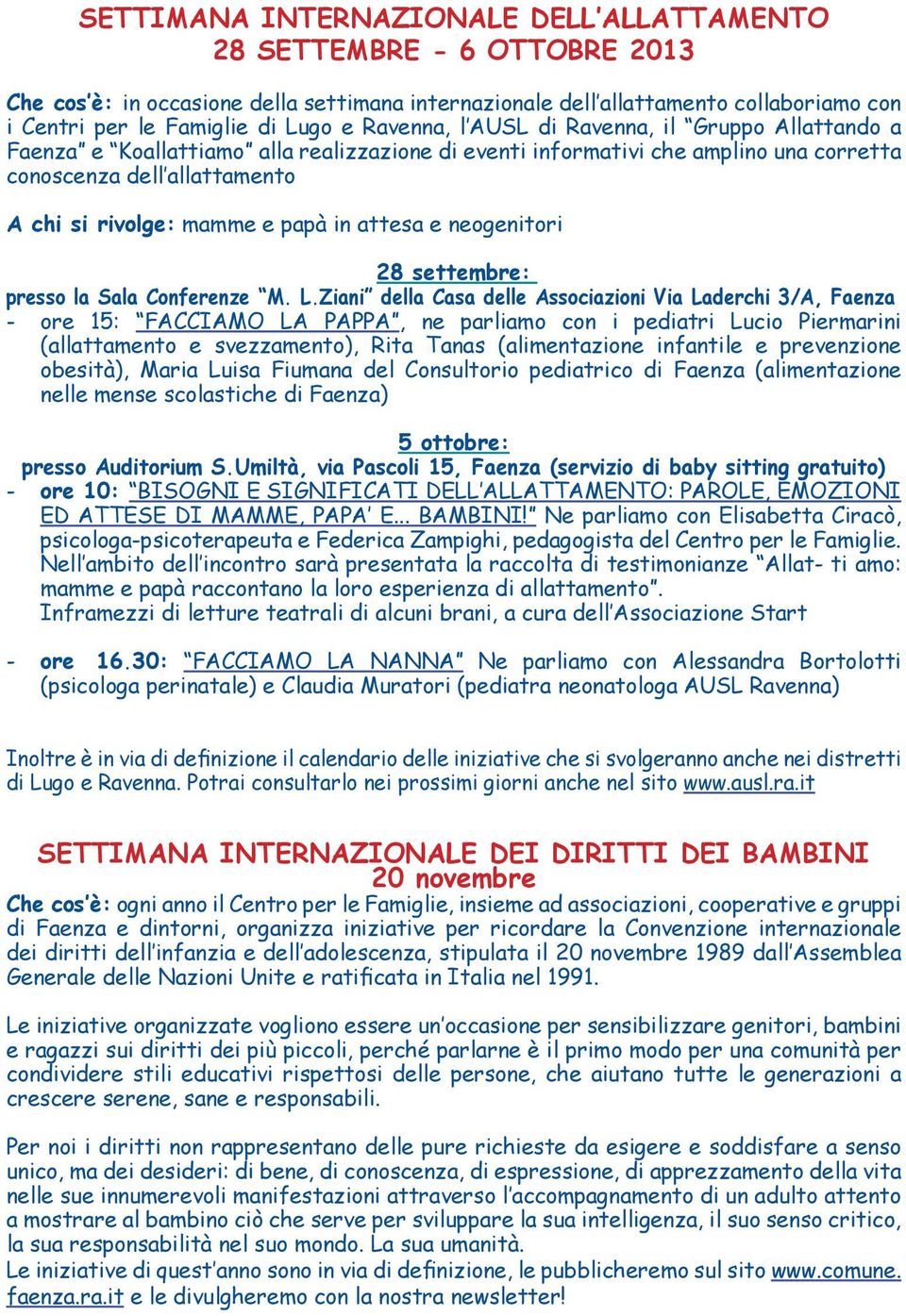 SETTIMANA INTERNAZIONALE DELL'ALLATTAMENTO
28 SETTEMBRE - 6 OTTOBRE 2013

Che cos'è: in occasione della settimana internazionale dell'allattamento collaboriamo con i Centri per le Famiglie di Lugo e Ravenna, l'AUSL di Ravenna, il "Gruppo Allattando a Faenza" e "Koallattiamo" alla realizzazione di eventi informativi che amplino una corretta conoscenza dell'allattamento

A chi si rivolge: mamme e papà in attesa e neogenitori

28 settembre:
presso la Sala Conferenze "M. L.Ziani" della Casa delle Associazioni Via Laderchi 3/A, Faenza
- ore 15: "FACCIAMO LA PAPPA", ne parliamo con i pediatri Lucio Piermarini (allattamento e svezzamento), Rita Tanas (alimentazione infantile e prevenzione obesità), Maria Luisa Fiumana del Consultorio pediatrico di Faenza (alimentazione nelle mense scolastiche di Faenza)

5 ottobre:
presso Auditorium S.Umiltà, via Pascoli 15, Faenza (servizio di baby sitting gratuito)
- ore 10: "BISOGNI E SIGNIFICATI DELL'ALLATTAMENTO: PAROLE, EMOZIONI ED ATTESE DI MAMME, PAPA' E... BAMBINI!" Ne parliamo con Elisabetta Ciracò, psicologa-psicoterapeuta e Federica Zampighi, pedagogista del Centro per le Famiglie. Nell'ambito dell'incontro sarà presentata la raccolta di testimonianze "Allat- ti amo: mamme e papà raccontano la loro esperienza di allattamento".
Inframezzi di letture teatrali di alcuni brani, a cura dell'Associazione Start

- ore 16.30: "FACCIAMO LA NANNA" Ne parliamo con Alessandra Bortolotti (psicologa perinatale) e Claudia Muratori (pediatra neonatologa AUSL Ravenna)

Inoltre è in via di definizione il calendario delle iniziative che si svolgeranno anche nei distretti di Lugo e Ravenna. Potrai consultarlo nei prossimi giorni anche nel sito www.ausl.ra.it

SETTIMANA INTERNAZIONALE DEI DIRITTI DEI BAMBINI
20 novembre
Che cos'è: ogni anno il Centro per le Famiglie, insieme ad associazioni, cooperative e gruppi di Faenza e dintorni, organizza iniziative per ricordare la Convenzione internazionale dei diritti dell'infanzia e dell'adolescenza, stipulata il 20 novembre 1989 dall'Assemblea Generale delle Nazioni Unite e ratificata in Italia nel 1991.

Le iniziative organizzate vogliono essere un'occasione per sensibilizzare genitori, bambini e ragazzi sui diritti dei più piccoli, perché parlarne è il primo modo per una comunità per condividere stili educativi rispettosi delle persone, che aiutano tutte le generazioni a crescere serene, sane e responsabili.

Per noi i diritti non rappresentano delle pure richieste da esigere e soddisfare a senso unico, ma dei desideri: di bene, di conoscenza, di espressione, di apprezzamento della vita nelle sue innumerevoli manifestazioni attraverso l'accompagnamento di un adulto attento a mostrare al bambino ciò che serve per sviluppare la sua intelligenza, il suo senso critico, la sua responsabilità nel suo mondo. La sua umanità.
Le iniziative di quest'anno sono in via di definizione, le pubblicheremo sul sito www.comune.faenza.ra.it e le divulgheremo con la nostra newsletter!